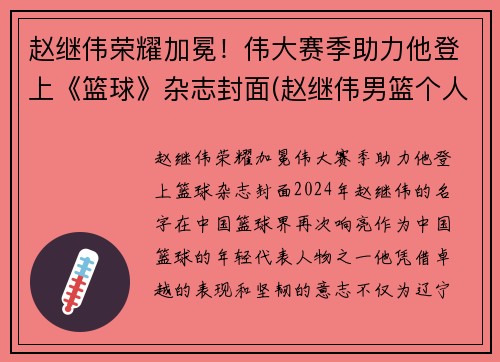 赵继伟荣耀加冕！伟大赛季助力他登上《篮球》杂志封面(赵继伟男篮个人

赵继伟荣耀加冕伟大赛季助力他登上篮球杂志封面2024年赵继伟的名字在中国篮球界再次响亮作为中国篮球的年轻代表人物之一他凭借卓越的表现和坚韧的意志不仅为辽宁